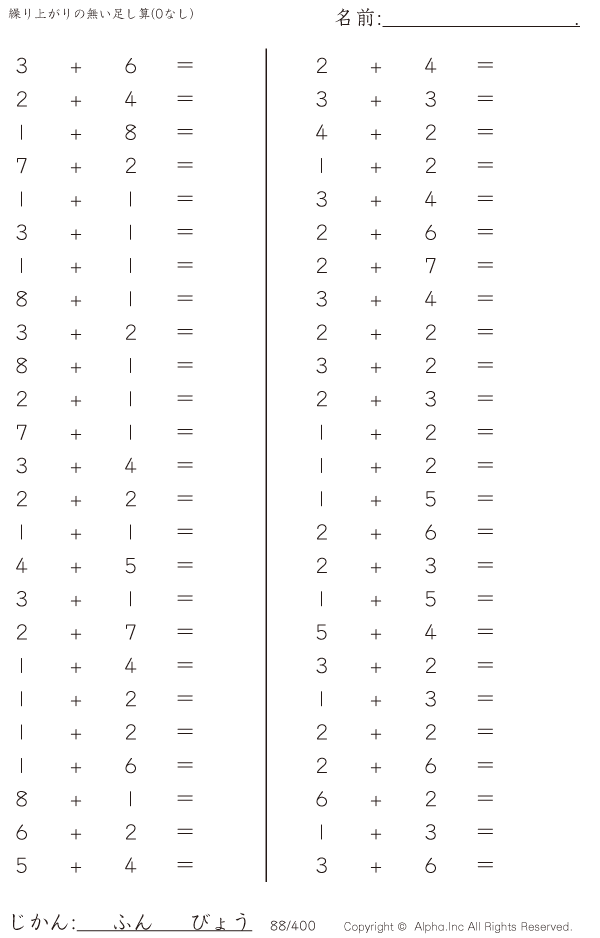 繰り上がりの無い足し算(0なし)

名前:____.

$3 + 6 =$
$2 + 4 =$
$1 + 8 =$
$7 + 2 =$
$1 + 1 =$
$3 + 1 =$
$1 + 1 =$
$8 + 1 =$
$3 + 2 =$
$8 + 1 =$
$2 + 1 =$
$7 + 1 =$
$3 + 4 =$
$2 + 2 =$
$1 + 1 =$
$4 + 5 =$
$3 + 1 =$
$2 + 7 =$
$1 + 4 =$
$1 + 2 =$
$1 + 2 =$
$1 + 6 =$
$8 + 1 =$
$6 + 2 =$
$5 + 4 =$

$2 + 4 =$
$3 + 3 =$
$4 + 2 =$
$1 + 2 =$
$3 + 4 =$
$2 + 6 =$
$2 + 7 =$
$3 + 4 =$
$2 + 2 =$
$3 + 2 =$
$2 + 3 =$
$1 + 2 =$
$1 + 2 =$
$1 + 5 =$
$2 + 6 =$
$2 + 3 =$
$1 + 5 =$
$5 + 4 =$
$3 + 2 =$
$1 + 3 =$
$2 + 2 =$
$2 + 6 =$
$6 + 2 =$
$1 + 3 =$
$3 + 6 =$

じかん:____ふん____びょう 88/400 Copyright © Alpha.Inc All Rights Reserved.